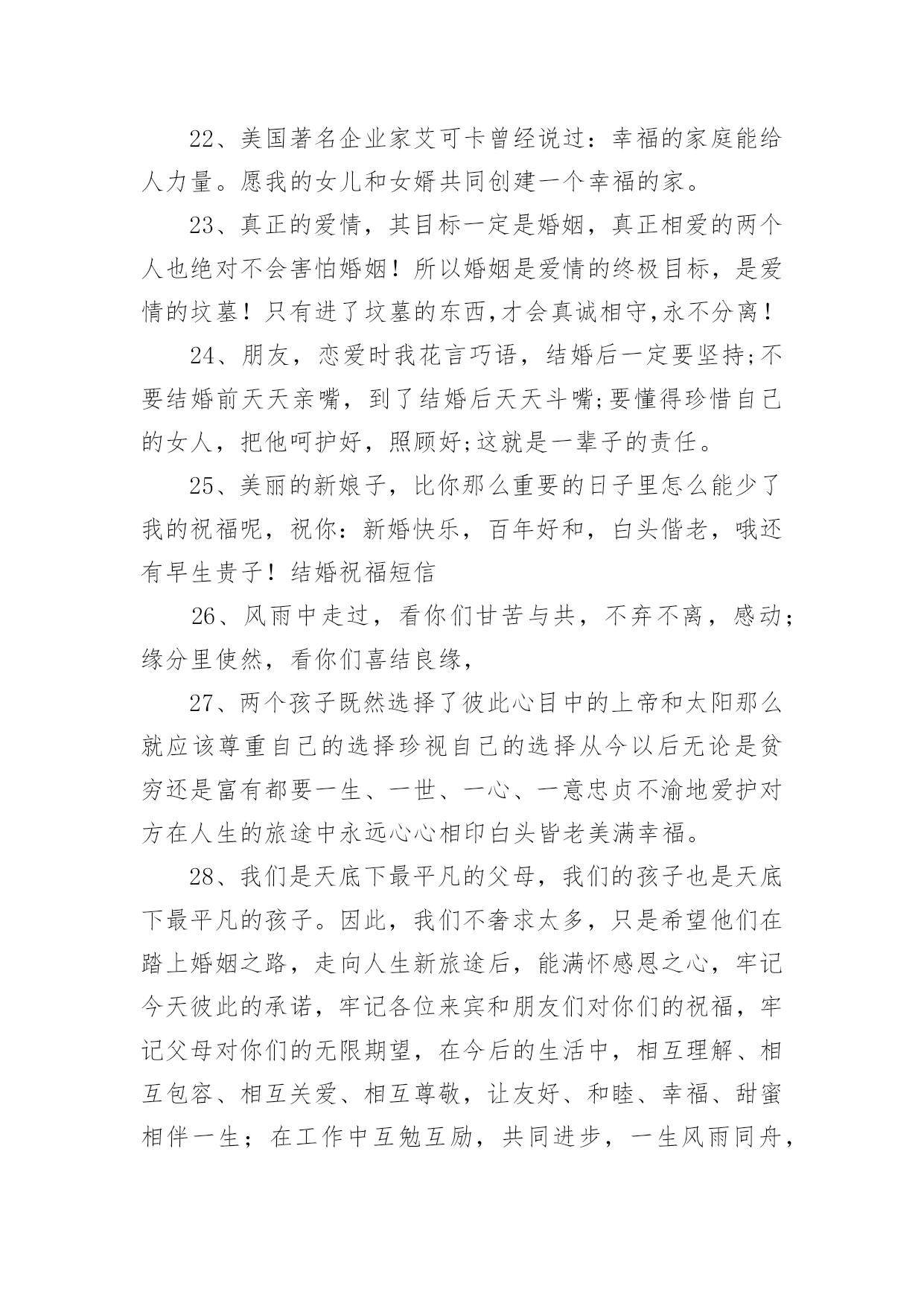 22、美国著名企业家艾可卡曾经说过：幸福的家庭能给人力量。愿我的女儿和女婿共同创建一个幸福的家。

23、真正的爱情，其目标一定是婚姻，真正相爱的两个人也绝对不会害怕婚姻！所以婚姻是爱情的终极目标，是爱情的坟墓！只有进了坟墓的东西,才会真诚相守,永不分离！

24、朋友，恋爱时我花言巧语，结婚后一定要坚持;不要结婚前天天亲嘴，到了结婚后天天斗嘴;要懂得珍惜自己的女人，把他呵护好，照顾好;这就是一辈子的责任。

25、美丽的新娘子，比你那么重要的日子里怎么能少了我的祝福呢，祝你：新婚快乐，百年好和，白头偕老，哦还有早生贵子！结婚祝福短信

26、风雨中走过，看你们甘苦与共，不弃不离，感动；缘分里使然，看你们喜结良缘，

27、两个孩子既然选择了彼此心目中的上帝和太阳那么就应该尊重自己的选择珍视自己的选择从今以后无论是贫穷还是富有都要一生、一世、一心、一意忠贞不渝地爱护对方在人生的旅途中永远心心相印白头皆老美满幸福。

28、我们是天底下最平凡的父母，我们的孩子也是天底下最平凡的孩子。因此，我们不奢求太多，只是希望他们在踏上婚姻之路，走向人生新旅途后，能满怀感恩之心，牢记今天彼此的承诺，牢记各位来宾和朋友们对你们的祝福，牢记父母对你们的无限期望，在今后的生活中，相互理解、相互包容、相互关爱、相互尊敬，让友好、和睦、幸福、甜蜜相伴一生；在工作中互勉互励，共同进步，一生风雨同舟，